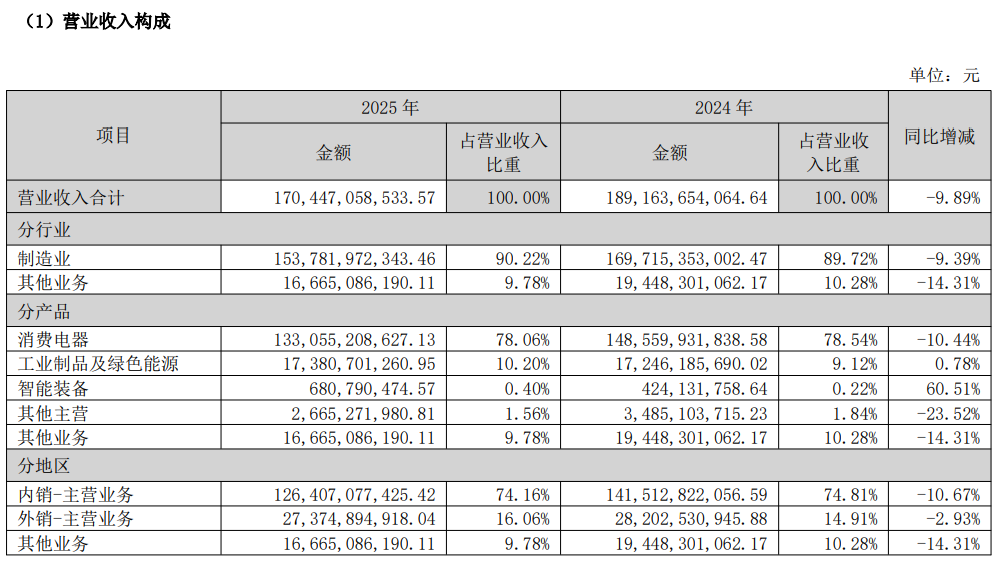 （1）营业收入构成

单位：元

| 项目 | 2025 年 金额 | 2025 年 占营业收入比重 | 2024 年 金额 | 2024 年 占营业收入比重 | 同比增减 |
|---|---|---|---|---|---|
| 营业收入合计 | 170,447,058,533.57 | 100.00% | 189,163,654,064.64 | 100.00% | -9.89% |
| 分行业 | | | | | |
| 制造业 | 153,781,972,343.46 | 90.22% | 169,715,353,002.47 | 89.72% | -9.39% |
| 其他业务 | 16,665,086,190.11 | 9.78% | 19,448,301,062.17 | 10.28% | -14.31% |
| 分产品 | | | | | |
| 消费电器 | 133,055,208,627.13 | 78.06% | 148,559,931,838.58 | 78.54% | -10.44% |
| 工业制品及绿色能源 | 17,380,701,260.95 | 10.20% | 17,246,185,690.02 | 9.12% | 0.78% |
| 智能装备 | 680,790,474.57 | 0.40% | 424,131,758.64 | 0.22% | 60.51% |
| 其他主营 | 2,665,271,980.81 | 1.56% | 3,485,103,715.23 | 1.84% | -23.52% |
| 其他业务 | 16,665,086,190.11 | 9.78% | 19,448,301,062.17 | 10.28% | -14.31% |
| 分地区 | | | | | |
| 内销-主营业务 | 126,407,077,425.42 | 74.16% | 141,512,822,056.59 | 74.81% | -10.67% |
| 外销-主营业务 | 27,374,894,918.04 | 16.06% | 28,202,530,945.88 | 14.91% | -2.93% |
| 其他业务 | 16,665,086,190.11 | 9.78% | 19,448,301,062.17 | 10.28% | -14.31% |